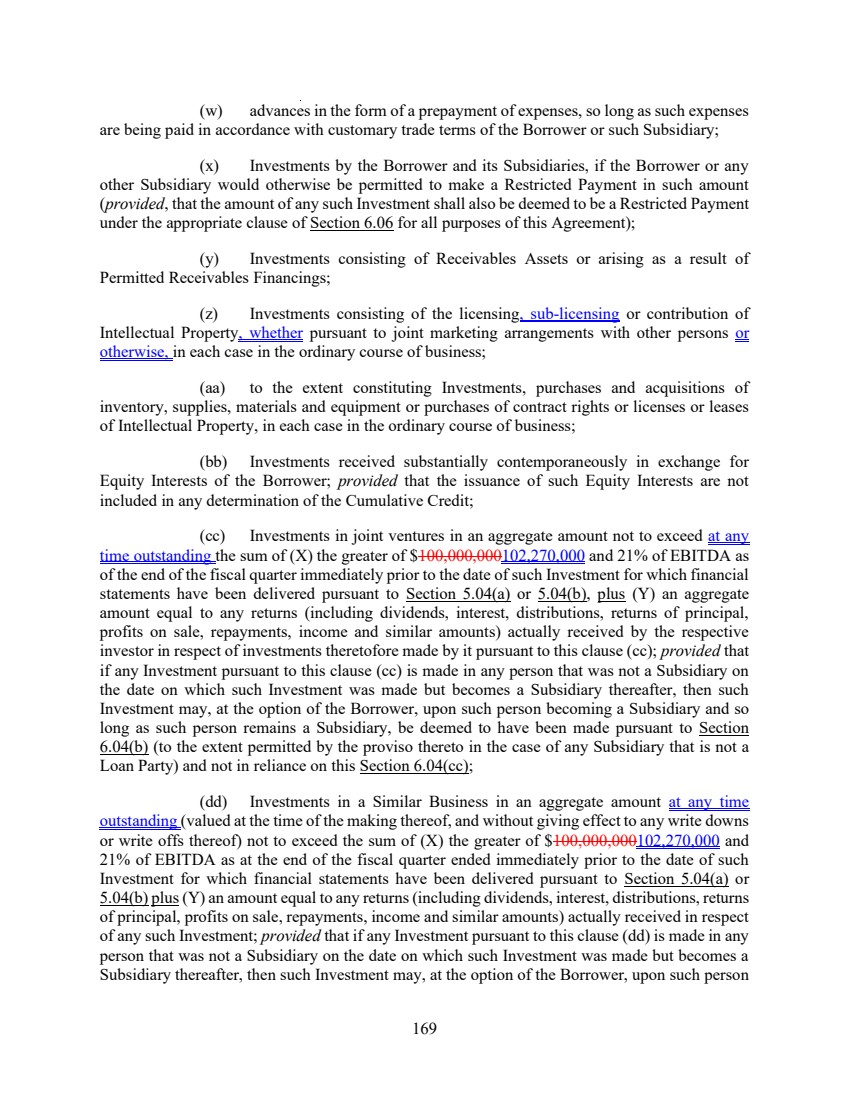 (w) advances in the form of a prepayment of expenses, so long as such expenses are being paid in accordance with customary trade terms of the Borrower or such Subsidiary;

(x) Investments by the Borrower and its Subsidiaries, if the Borrower or any other Subsidiary would otherwise be permitted to make a Restricted Payment in such amount (provided, that the amount of any such Investment shall also be deemed to be a Restricted Payment under the appropriate clause of Section 6.06 for all purposes of this Agreement);

(y) Investments consisting of Receivables Assets or arising as a result of Permitted Receivables Financings;

(z) Investments consisting of the licensing, sub-licensing or contribution of Intellectual Property, whether pursuant to joint marketing arrangements with other persons or otherwise, in each case in the ordinary course of business;

(aa) to the extent constituting Investments, purchases and acquisitions of inventory, supplies, materials and equipment or purchases of contract rights or licenses or leases of Intellectual Property, in each case in the ordinary course of business;

(bb) Investments received substantially contemporaneously in exchange for Equity Interests of the Borrower; provided that the issuance of such Equity Interests are not included in any determination of the Cumulative Credit;

(cc) Investments in joint ventures in an aggregate amount not to exceed at any time outstanding the sum of (X) the greater of $100,000,000102,270,000 and 21% of EBITDA as of the end of the fiscal quarter immediately prior to the date of such Investment for which financial statements have been delivered pursuant to Section 5.04(a) or 5.04(b), plus (Y) an aggregate amount equal to any returns (including dividends, interest, distributions, returns of principal, profits on sale, repayments, income and similar amounts) actually received by the respective investor in respect of investments theretofore made by it pursuant to this clause (cc); provided that if any Investment pursuant to this clause (cc) is made in any person that was not a Subsidiary on the date on which such Investment was made but becomes a Subsidiary thereafter, then such Investment may, at the option of the Borrower, upon such person becoming a Subsidiary and so long as such person remains a Subsidiary, be deemed to have been made pursuant to Section 6.04(b) (to the extent permitted by the proviso thereto in the case of any Subsidiary that is not a Loan Party) and not in reliance on this Section 6.04(cc);

(dd) Investments in a Similar Business in an aggregate amount at any time outstanding (valued at the time of the making thereof, and without giving effect to any write downs or write offs thereof) not to exceed the sum of (X) the greater of $100,000,000102,270,000 and 21% of EBITDA as at the end of the fiscal quarter ended immediately prior to the date of such Investment for which financial statements have been delivered pursuant to Section 5.04(a) or 5.04(b) plus (Y) an amount equal to any returns (including dividends, interest, distributions, returns of principal, profits on sale, repayments, income and similar amounts) actually received in respect of any such Investment; provided that if any Investment pursuant to this clause (dd) is made in any person that was not a Subsidiary on the date on which such Investment was made but becomes a Subsidiary thereafter, then such Investment may, at the option of the Borrower, upon such person

169